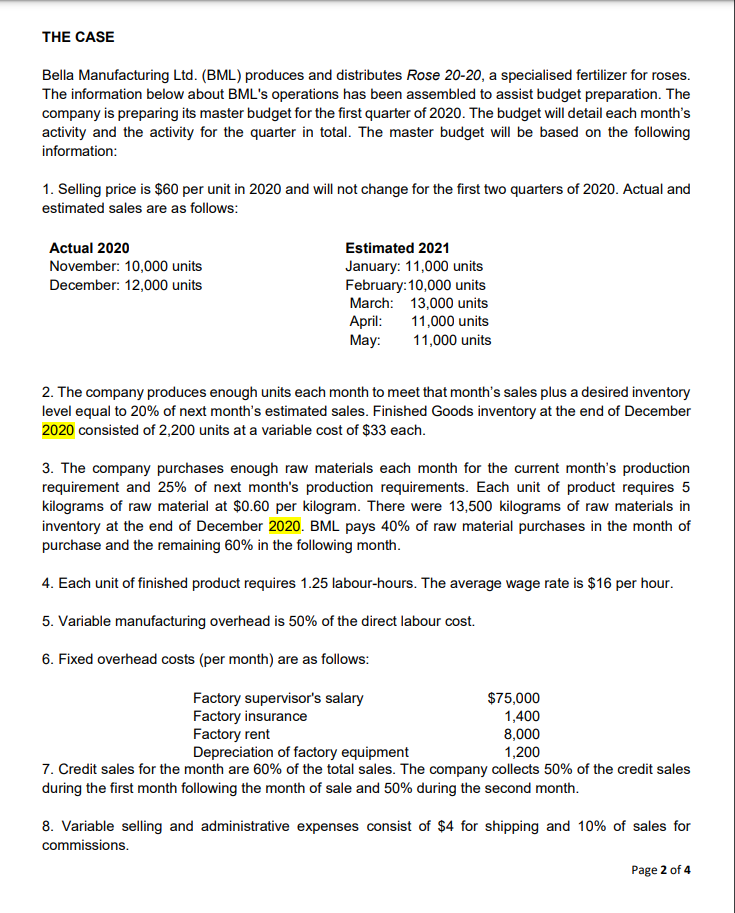 THE CASE

Bella Manufacturing Ltd. (BML) produces and distributes Rose 20-20, a specialised fertilizer for roses. The information below about BML's operations has been assembled to assist budget preparation. The company is preparing its master budget for the first quarter of 2020. The budget will detail each month's activity and the activity for the quarter in total. The master budget will be based on the following information:

1. Selling price is $60 per unit in 2020 and will not change for the first two quarters of 2020. Actual and estimated sales are as follows:

Actual 2020
November: 10,000 units
December: 12,000 units

Estimated 2021
January: 11,000 units
February: 10,000 units
March: 13,000 units
April: 11,000 units
May: 11,000 units

2. The company produces enough units each month to meet that month's sales plus a desired inventory level equal to 20% of next month's estimated sales. Finished Goods inventory at the end of December 2020 consisted of 2,200 units at a variable cost of $33 each.

3. The company purchases enough raw materials each month for the current month's production requirement and 25% of next month's production requirements. Each unit of product requires 5 kilograms of raw material at $0.60 per kilogram. There were 13,500 kilograms of raw materials in inventory at the end of December 2020. BML pays 40% of raw material purchases in the month of purchase and the remaining 60% in the following month.

4. Each unit of finished product requires 1.25 labour-hours. The average wage rate is $16 per hour.

5. Variable manufacturing overhead is 50% of the direct labour cost.

6. Fixed overhead costs (per month) are as follows:

| | |
|---|---|
| Factory supervisor's salary | $75,000 |
| Factory insurance | 1,400 |
| Factory rent | 8,000 |
| Depreciation of factory equipment | 1,200 |

7. Credit sales for the month are 60% of the total sales. The company collects 50% of the credit sales during the first month following the month of sale and 50% during the second month.

8. Variable selling and administrative expenses consist of $4 for shipping and 10% of sales for commissions.

Page 2 of 4